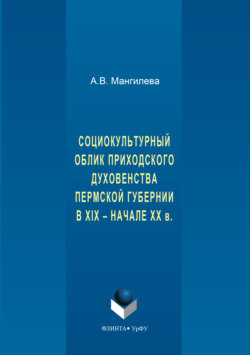 А.В. Мангилева

СОЦИОКУЛЬТУРНЫЙ ОБЛИК ПРИХОДСКОГО ДУХОВЕНСТВА ПЕРМСКОЙ ГУБЕРНИИ В XIX – НАЧАЛЕ XX в.

ФЛИНТА • УрФУ